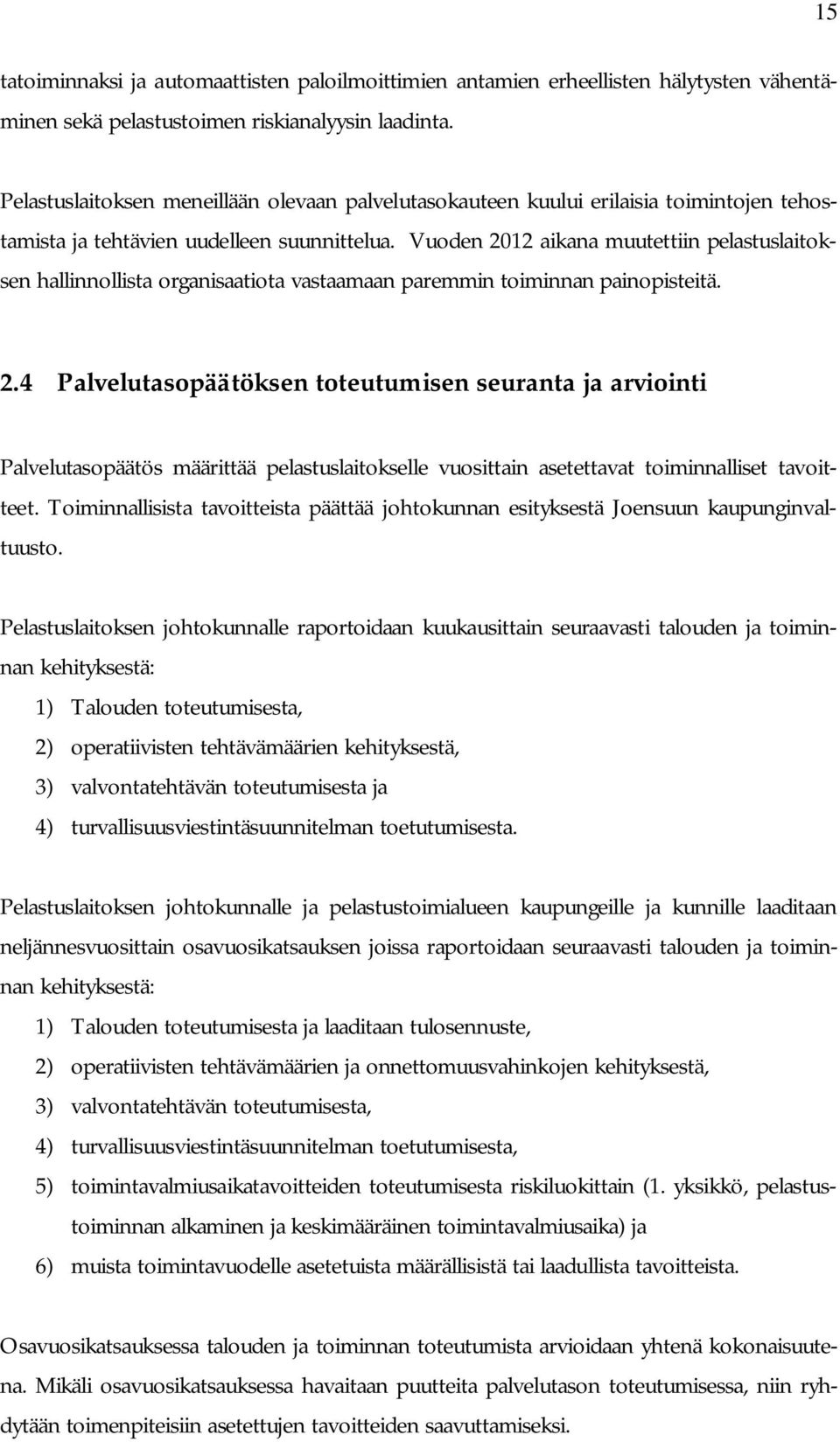 15

tatoiminnaksi ja automaattisten paloilmoittimien antamien erheellisten hälytysten vähentäminen sekä pelastustoimen riskianalyysin laadinta.

Pelastuslaitoksen meneillään olevaan palvelutasokauteen kuului erilaisia toimintojen tehostamista ja tehtävien uudelleen suunnittelua. Vuoden 2012 aikana muutettiin pelastuslaitoksen hallinnollista organisaatiota vastaamaan paremmin toiminnan painopisteitä.

2.4 Palvelutasopäätöksen toteutumisen seuranta ja arviointi

Palvelutasopäätös määrittää pelastuslaitokselle vuosittain asetettavat toiminnalliset tavoitteet. Toiminnallisista tavoitteista päättää johtokunnan esityksestä Joensuun kaupunginvaltuusto.

Pelastuslaitoksen johtokunnalle raportoidaan kuukausittain seuraavasti talouden ja toiminnan kehityksestä:

1) Talouden toteutumisesta,

2) operatiivisten tehtävämäärien kehityksestä,

3) valvontatehtävän toteutumisesta ja

4) turvallisuusviestintäsuunnitelman toetutumisesta.

Pelastuslaitoksen johtokunnalle ja pelastustoimialueen kaupungeille ja kunnille laaditaan neljännesvuosittain osavuosikatsauksen joissa raportoidaan seuraavasti talouden ja toiminnan kehityksestä:

1) Talouden toteutumisesta ja laaditaan tulosennuste,

2) operatiivisten tehtävämäärien ja onnettomuusvahinkojen kehityksestä,

3) valvontatehtävän toteutumisesta,

4) turvallisuusviestintäsuunnitelman toetutumisesta,

5) toimintavalmiusaikatavoitteiden toteutumisesta riskiluokittain (1. yksikkö, pelastustoiminnan alkaminen ja keskimääräinen toimintavalmiusaika) ja

6) muista toimintavuodelle asetetuista määrällisistä tai laadullista tavoitteista.

Osavuosikatsauksessa talouden ja toiminnan toteutumista arvioidaan yhtenä kokonaisuutena. Mikäli osavuosikatsauksessa havaitaan puutteita palvelutason toteutumisessa, niin ryhdytään toimenpiteisiin asetettujen tavoitteiden saavuttamiseksi.